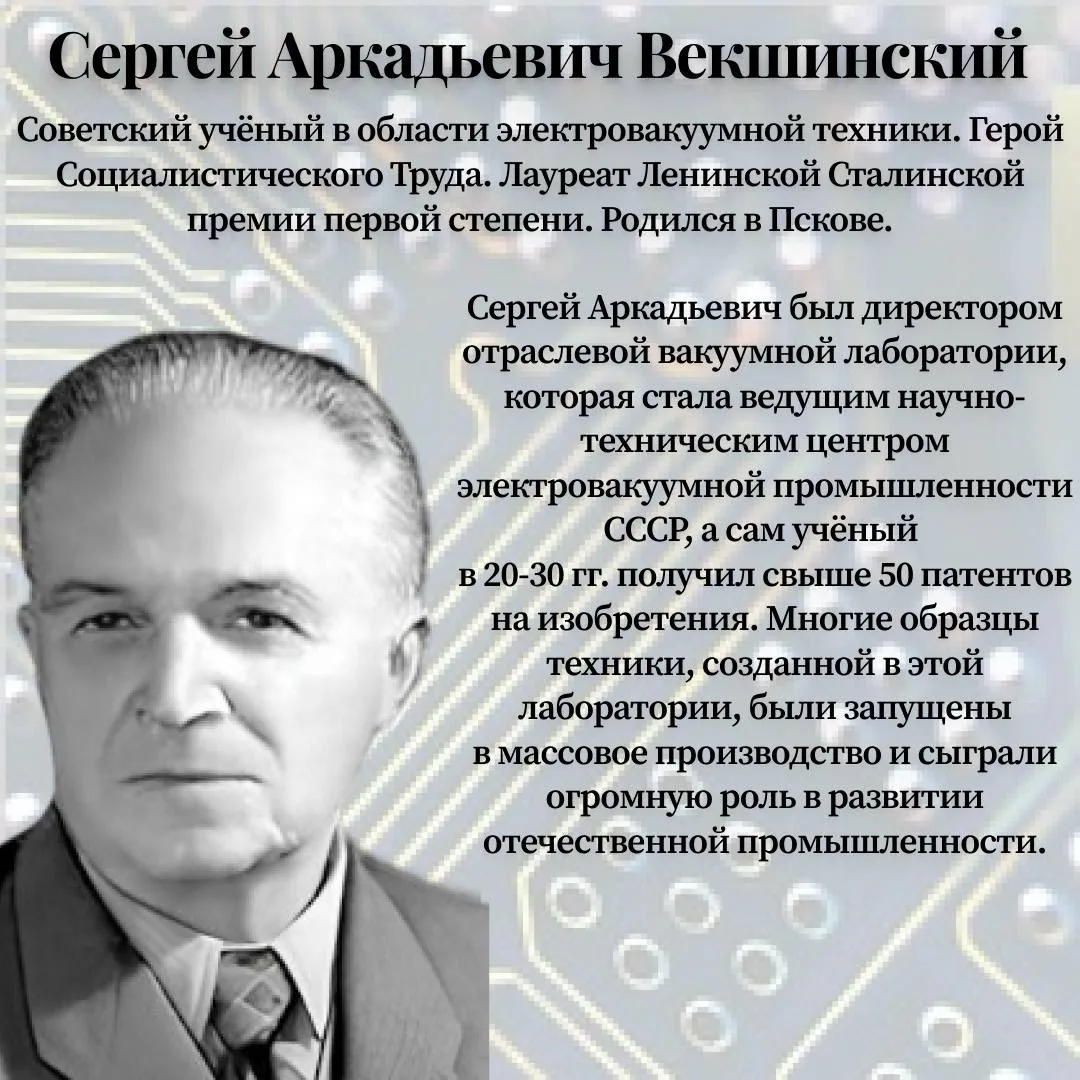 Сергей Аркадьевич Векшинский

Советский учёный в области электровакуумной техники. Герой Социалистического Труда. Лауреат Ленинской Сталинской премии первой степени. Родился в Пскове.

Сергей Аркадьевич был директором отраслевой вакуумной лаборатории, которая стала ведущим научно-техническим центром электровакуумной промышленности СССР, а сам учёный в 20-30 гг. получил свыше 50 патентов на изобретения. Многие образцы техники, созданной в этой лаборатории, были запущены в массовое производство и сыграли огромную роль в развитии отечественной промышленности.